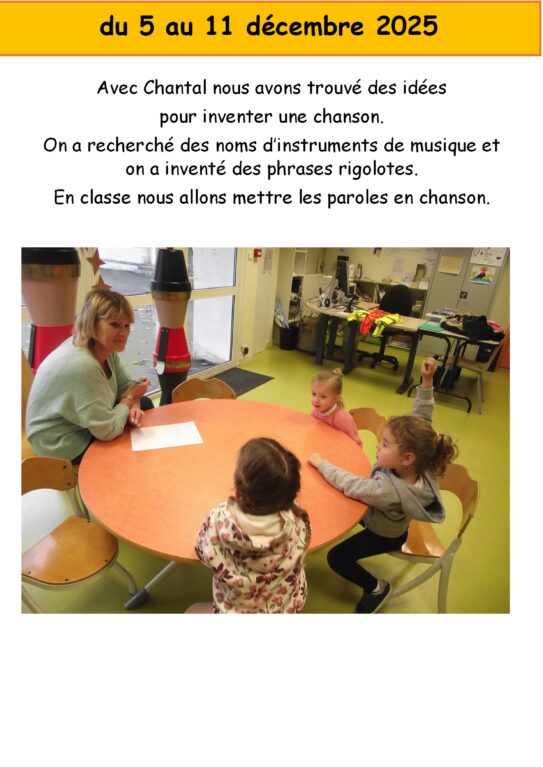 du 5 au 11 décembre 2025

Avec Chantal nous avons trouvé des idées pour inventer une chanson.

On a recherché des noms d'instruments de musique et on a inventé des phrases rigolotes.

En classe nous allons mettre les paroles en chanson.